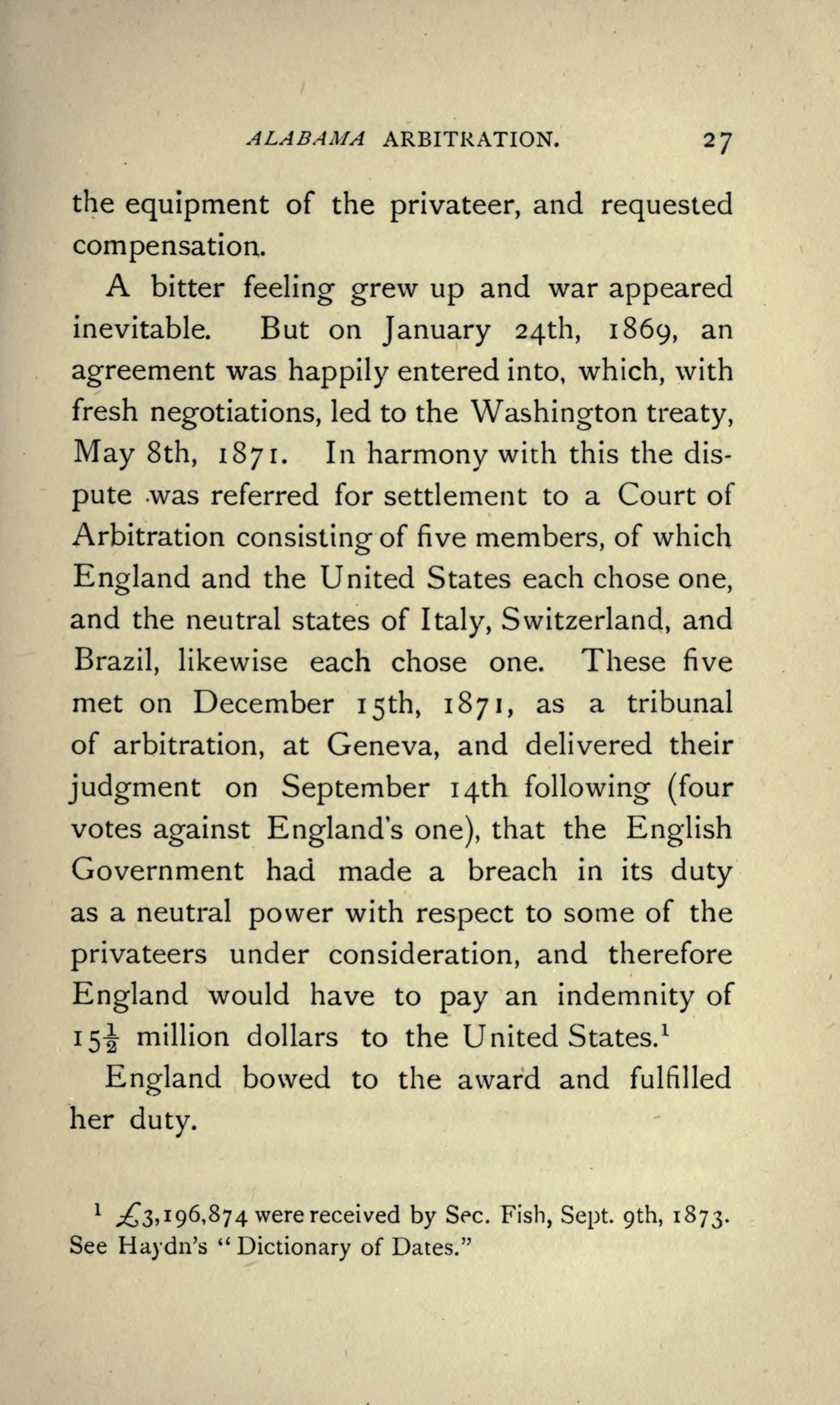 ALABAMA ARBITRATION. 27

the equipment of the privateer, and requested compensation.

A bitter feeling grew up and war appeared inevitable. But on January 24th, 1869, an agreement was happily entered into, which, with fresh negotiations, led to the Washington treaty, May 8th, 1871. In harmony with this the dispute was referred for settlement to a Court of Arbitration consisting of five members, of which England and the United States each chose one, and the neutral states of Italy, Switzerland, and Brazil, likewise each chose one. These five met on December 15th, 1871, as a tribunal of arbitration, at Geneva, and delivered their judgment on September 14th following (four votes against England's one), that the English Government had made a breach in its duty as a neutral power with respect to some of the privateers under consideration, and therefore England would have to pay an indemnity of $15\frac{1}{2}$ million dollars to the United States.$^1$

England bowed to the award and fulfilled her duty.

$^1$ £3,196,874 were received by Sec. Fish, Sept. 9th, 1873. See Haydn's "Dictionary of Dates."